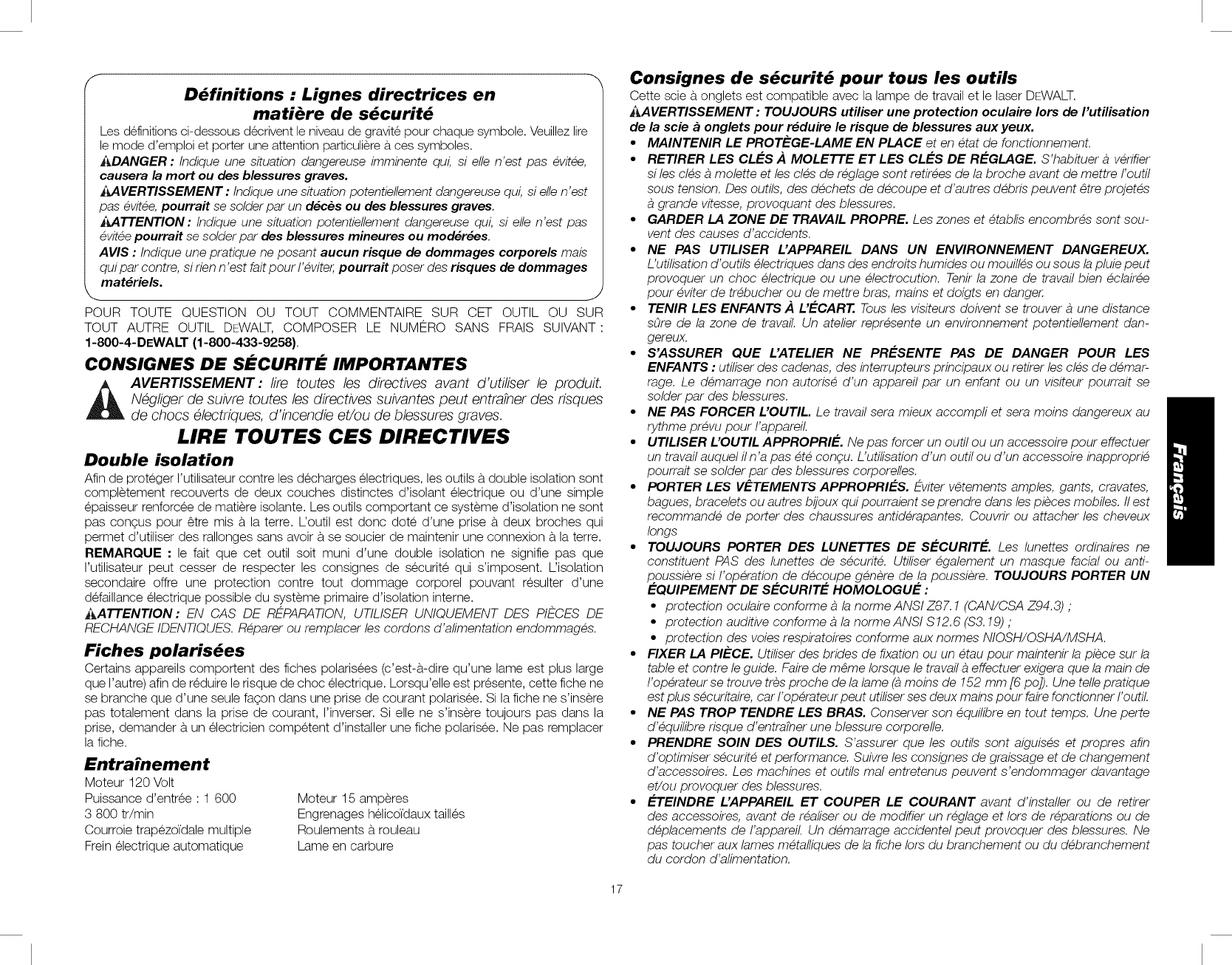 Définitions : Lignes directrices en matière de sécurité

Les définitions ci-dessous décrivent le niveau de gravité pour chaque symbole. Veuillez lire le mode d'emploi et porter une attention particulière à ces symboles.

DANGER : Indique une situation dangereuse imminente qui, si elle n'est pas évitée, causera la mort ou des blessures graves.

AVERTISSEMENT : Indique une situation potentiellement dangereuse qui, si elle n'est pas évitée, pourrait se solder par un décès ou des blessures graves.

ATTENTION : Indique une situation potentiellement dangereuse qui, si elle n'est pas évitée pourrait se solder par des blessures mineures ou modérées.

AVIS : Indique une pratique ne posant aucun risque de dommages corporels mais qui par contre, si rien n'est fait pour l'éviter, pourrait poser des risques de dommages matériels.

POUR TOUTE QUESTION OU TOUT COMMENTAIRE SUR CET OUTIL OU SUR TOUT AUTRE OUTIL DEWALT, COMPOSER LE NUMÉRO SANS FRAIS SUIVANT : 1-800-4-DEWALT (1-800-433-9258).

CONSIGNES DE SÉCURITÉ IMPORTANTES

AVERTISSEMENT : lire toutes les directives avant d'utiliser le produit. Négliger de suivre toutes les directives suivantes peut entraîner des risques de chocs électriques, d'incendie et/ou de blessures graves.

LIRE TOUTES CES DIRECTIVES

Double isolation

Afin de protéger l'utilisateur contre les décharges électriques, les outils à double isolation sont complètement recouverts de deux couches distinctes d'isolant électrique ou d'une simple épaisseur renforcée de matière isolante. Les outils comportant ce système d'isolation ne sont pas conçus pour être mis à la terre. L'outil est donc doté d'une prise à deux broches qui permet d'utiliser des rallonges sans avoir à se soucier de maintenir une connexion à la terre.

REMARQUE : le fait que cet outil soit muni d'une double isolation ne signifie pas que l'utilisateur peut cesser de respecter les consignes de sécurité qui s'imposent. L'isolation secondaire offre une protection contre tout dommage corporel pouvant résulter d'une défaillance électrique possible du système primaire d'isolation interne.

ATTENTION : EN CAS DE RÉPARATION, UTILISER UNIQUEMENT DES PIÈCES DE RECHANGE IDENTIQUES. Réparer ou remplacer les cordons d'alimentation endommagés.

Fiches polarisées

Certains appareils comportent des fiches polarisées (c'est-à-dire qu'une lame est plus large que l'autre) afin de réduire le risque de choc électrique. Lorsqu'elle est présente, cette fiche ne se branche que d'une seule façon dans une prise de courant polarisée. Si la fiche ne s'insère pas totalement dans la prise de courant, l'inverser. Si elle ne s'insère toujours pas dans la prise, demander à un électricien compétent d'installer une fiche polarisée. Ne pas remplacer la fiche.

Entraînement

Moteur 120 Volt
Puissance d'entrée : 1 600
3 800 tr/min
Courroie trapézoïdale multiple
Frein électrique automatique

Moteur 15 ampères
Engrenages hélicoïdaux taillés
Roulements à rouleau
Lame en carbure

Consignes de sécurité pour tous les outils

Cette scie à onglets est compatible avec la lampe de travail et le laser DEWALT.

AVERTISSEMENT : TOUJOURS utiliser une protection oculaire lors de l'utilisation de la scie à onglets pour réduire le risque de blessures aux yeux.

• MAINTENIR LE PROTÈGE-LAME EN PLACE et en état de fonctionnement.
• RETIRER LES CLÉS À MOLETTE ET LES CLÉS DE RÉGLAGE. S'habituer à vérifier si les clés à molette et les clés de réglage sont retirées de la broche avant de mettre l'outil sous tension. Des outils, des déchets de découpe et d'autres débris peuvent être projetés à grande vitesse, provoquant des blessures.
• GARDER LA ZONE DE TRAVAIL PROPRE. Les zones et établis encombrés sont souvent des causes d'accidents.
• NE PAS UTILISER L'APPAREIL DANS UN ENVIRONNEMENT DANGEREUX. L'utilisation d'outils électriques dans des endroits humides ou mouillés ou sous la pluie peut provoquer un choc électrique ou une électrocution. Tenir la zone de travail bien éclairée pour éviter de trébucher ou de mettre bras, mains et doigts en danger.
• TENIR LES ENFANTS À L'ÉCART. Tous les visiteurs doivent se trouver à une distance sûre de la zone de travail. Un atelier représente un environnement potentiellement dangereux.
• S'ASSURER QUE L'ATELIER NE PRÉSENTE PAS DE DANGER POUR LES ENFANTS : utiliser des cadenas, des interrupteurs principaux ou retirer les clés de démarrage. Le démarrage non autorisé d'un appareil par un enfant ou un visiteur pourrait se solder par des blessures.
• NE PAS FORCER L'OUTIL. Le travail sera mieux accompli et sera moins dangereux au rythme prévu pour l'appareil.
• UTILISER L'OUTIL APPROPRIÉ. Ne pas forcer un outil ou un accessoire pour effectuer un travail auquel il n'a pas été conçu. L'utilisation d'un outil ou d'un accessoire inapproprié pourrait se solder par des blessures corporelles.
• PORTER LES VÊTEMENTS APPROPRIÉS. Éviter vêtements amples, gants, cravates, bagues, bracelets ou autres bijoux qui pourraient se prendre dans les pièces mobiles. Il est recommandé de porter des chaussures antidérapantes. Couvrir ou attacher les cheveux longs
• TOUJOURS PORTER DES LUNETTES DE SÉCURITÉ. Les lunettes ordinaires ne constituent PAS des lunettes de sécurité. Utiliser également un masque facial ou anti-poussière si l'opération de découpe génère de la poussière. TOUJOURS PORTER UN ÉQUIPEMENT DE SÉCURITÉ HOMOLOGUÉ :
  • protection oculaire conforme à la norme ANSI Z87.1 (CAN/CSA Z94.3) ;
  • protection auditive conforme à la norme ANSI S12.6 (S3.19) ;
  • protection des voies respiratoires conforme aux normes NIOSH/OSHA/MSHA.
• FIXER LA PIÈCE. Utiliser des brides de fixation ou un étau pour maintenir la pièce sur la table et contre le guide. Faire de même lorsque le travail à effectuer exigera que la main de l'opérateur se trouve très proche de la lame (à moins de 152 mm [6 po]). Une telle pratique est plus sécuritaire, car l'opérateur peut utiliser ses deux mains pour faire fonctionner l'outil.
• NE PAS TROP TENDRE LES BRAS. Conserver son équilibre en tout temps. Une perte d'équilibre risque d'entraîner une blessure corporelle.
• PRENDRE SOIN DES OUTILS. S'assurer que les outils sont aiguisés et propres afin d'optimiser sécurité et performance. Suivre les consignes de graissage et de changement d'accessoires. Les machines et outils mal entretenus peuvent s'endommager davantage et/ou provoquer des blessures.
• ÉTEINDRE L'APPAREIL ET COUPER LE COURANT avant d'installer ou de retirer des accessoires, avant de réaliser ou de modifier un réglage et lors de réparations ou de déplacements de l'appareil. Un démarrage accidentel peut provoquer des blessures. Ne pas toucher aux lames métalliques de la fiche lors du branchement ou du débranchement du cordon d'alimentation.

Français

17